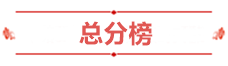 总分榜